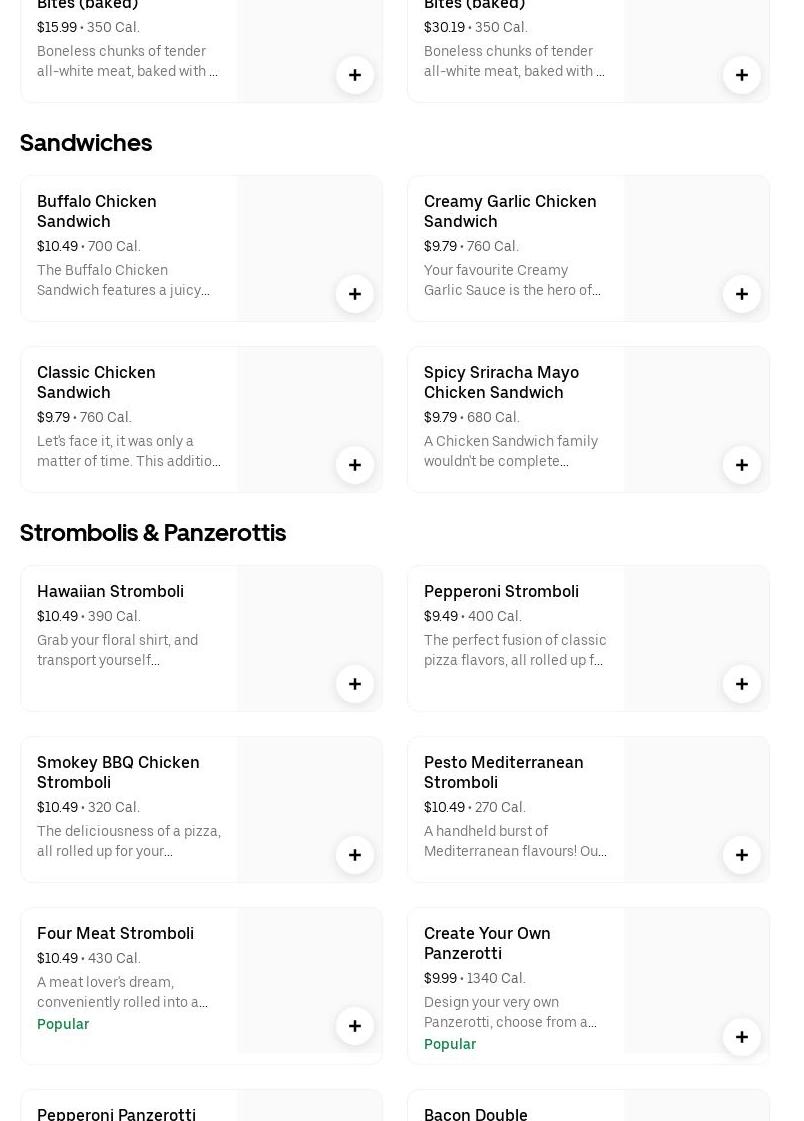 Bites (baked)
$15.99 • 350 Cal.
Boneless chunks of tender all-white meat, baked with ...

Bites (baked)
$30.19 • 350 Cal.
Boneless chunks of tender all-white meat, baked with ...

Sandwiches

Buffalo Chicken Sandwich
$10.49 • 700 Cal.
The Buffalo Chicken Sandwich features a juicy...

Creamy Garlic Chicken Sandwich
$9.79 • 760 Cal.
Your favourite Creamy Garlic Sauce is the hero of...

Classic Chicken Sandwich
$9.79 • 760 Cal.
Let's face it, it was only a matter of time. This additio...

Spicy Sriracha Mayo Chicken Sandwich
$9.79 • 680 Cal.
A Chicken Sandwich family wouldn't be complete...

Strombolis & Panzerottis

Hawaiian Stromboli
$10.49 • 390 Cal.
Grab your floral shirt, and transport yourself...

Pepperoni Stromboli
$9.49 • 400 Cal.
The perfect fusion of classic pizza flavors, all rolled up f...

Smokey BBQ Chicken Stromboli
$10.49 • 320 Cal.
The deliciousness of a pizza, all rolled up for your...

Pesto Mediterranean Stromboli
$10.49 • 270 Cal.
A handheld burst of Mediterranean flavours! Ou...

Four Meat Stromboli
$10.49 • 430 Cal.
A meat lover's dream, conveniently rolled into a...
Popular

Create Your Own Panzerotti
$9.99 • 1340 Cal.
Design your very own Panzerotti, choose from a...
Popular

Pepperoni Panzerotti

Bacon Double